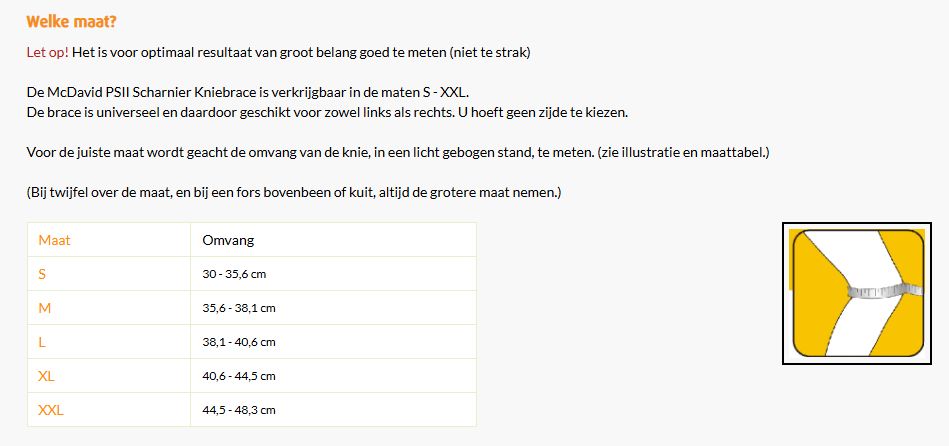 Welke maat?

Let op! Het is voor optimaal resultaat van groot belang goed te meten (niet te strak)

De McDavid PSII Scharnier Kniebrace is verkrijgbaar in de maten S - XXL.
De brace is universeel en daardoor geschikt voor zowel links als rechts. U hoeft geen zijde te kiezen.

Voor de juiste maat wordt geacht de omvang van de knie, in een licht gebogen stand, te meten. (zie illustratie en maattabel.)

(Bij twijfel over de maat, en bij een fors bovenbeen of kuit, altijd de grotere maat nemen.)

| Maat | Omvang |
|---|---|
| S | 30 - 35,6 cm |
| M | 35,6 - 38,1 cm |
| L | 38,1 - 40,6 cm |
| XL | 40,6 - 44,5 cm |
| XXL | 44,5 - 48,3 cm |